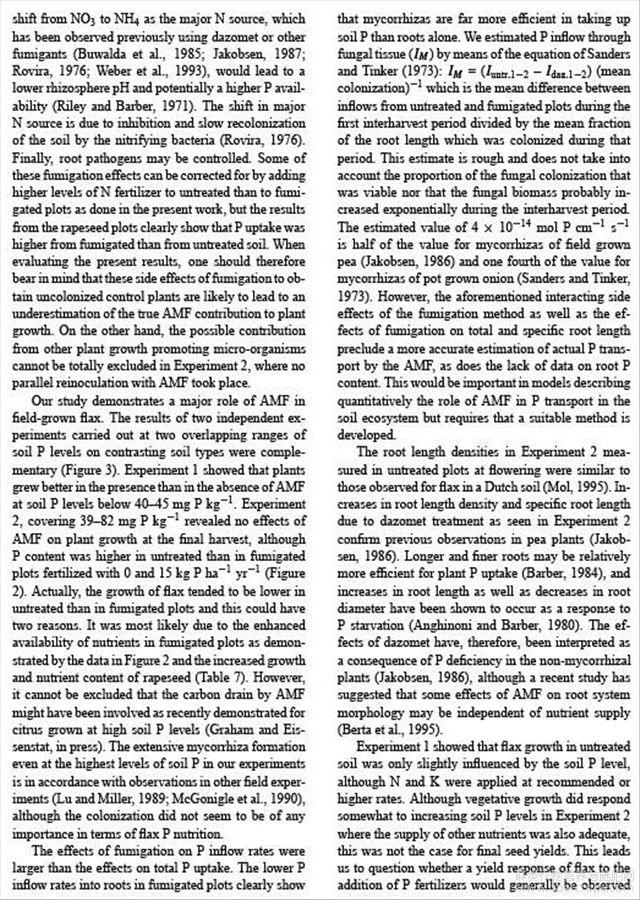 shift from $NO_3$ to $NH_4$ as the major N source, which has been observed previously using dazomet or other fumigants (Buwalda et al., 1985; Jakobsen, 1987; Rovira, 1976; Weber et al., 1993), would lead to a lower rhizosphere pH and potentially a higher P availability (Riley and Barber, 1971). The shift in major N source is due to inhibition and slow recolonization of the soil by the nitrifying bacteria (Rovira, 1976). Finally, root pathogens may be controlled. Some of these fumigation effects can be corrected for by adding higher levels of N fertilizer to untreated than to fumigated plots as done in the present work, but the results from the rapeseed plots clearly show that P uptake was higher from fumigated than from untreated soil. When evaluating the present results, one should therefore bear in mind that these side effects of fumigation to obtain uncolonized control plants are likely to lead to an underestimation of the true AMF contribution to plant growth. On the other hand, the possible contribution from other plant growth promoting micro-organisms cannot be totally excluded in Experiment 2, where no parallel reinoculation with AMF took place.

Our study demonstrates a major role of AMF in field-grown flax. The results of two independent experiments carried out at two overlapping ranges of soil P levels on contrasting soil types were complementary (Figure 3). Experiment 1 showed that plants grew better in the presence than in the absence of AMF at soil P levels below 40–45 mg P $kg^{-1}$. Experiment 2, covering 39–82 mg P $kg^{-1}$ revealed no effects of AMF on plant growth at the final harvest, although P content was higher in untreated than in fumigated plots fertilized with 0 and 15 kg P $ha^{-1}$ $yr^{-1}$ (Figure 2). Actually, the growth of flax tended to be lower in untreated than in fumigated plots and this could have two reasons. It was most likely due to the enhanced availability of nutrients in fumigated plots as demonstrated by the data in Figure 2 and the increased growth and nutrient content of rapeseed (Table 7). However, it cannot be excluded that the carbon drain by AMF might have been involved as recently demonstrated for citrus grown at high soil P levels (Graham and Eissenstat, in press). The extensive mycorrhiza formation even at the highest levels of soil P in our experiments is in accordance with observations in other field experiments (Lu and Miller, 1989; McGonigle et al., 1990), although the colonization did not seem to be of any importance in terms of flax P nutrition.

The effects of fumigation on P inflow rates were larger than the effects on total P uptake. The lower P inflow rates into roots in fumigated plots clearly show that mycorrhizas are far more efficient in taking up soil P than roots alone. We estimated P inflow through fungal tissue ($I_M$) by means of the equation of Sanders and Tinker (1973): $I_M = (I_{untr.1-2} - I_{daz.1-2})$ (mean colonization)$^{-1}$ which is the mean difference between inflows from untreated and fumigated plots during the first interharvest period divided by the mean fraction of the root length which was colonized during that period. This estimate is rough and does not take into account the proportion of the fungal colonization that was viable nor that the fungal biomass probably increased exponentially during the interharvest period. The estimated value of $4 \times 10^{-14}$ mol P $cm^{-1}$ $s^{-1}$ is half of the value for mycorrhizas of field grown pea (Jakobsen, 1986) and one fourth of the value for mycorrhizas of pot grown onion (Sanders and Tinker, 1973). However, the aforementioned interacting side effects of the fumigation method as well as the effects of fumigation on total and specific root length preclude a more accurate estimation of actual P transport by the AMF, as does the lack of data on root P content. This would be important in models describing quantitatively the role of AMF in P transport in the soil ecosystem but requires that a suitable method is developed.

The root length densities in Experiment 2 measured in untreated plots at flowering were similar to those observed for flax in a Dutch soil (Mol, 1995). Increases in root length density and specific root length due to dazomet treatment as seen in Experiment 2 confirm previous observations in pea plants (Jakobsen, 1986). Longer and finer roots may be relatively more efficient for plant P uptake (Barber, 1984), and increases in root length as well as decreases in root diameter have been shown to occur as a response to P starvation (Anghinoni and Barber, 1980). The effects of dazomet have, therefore, been interpreted as a consequence of P deficiency in the non-mycorrhizal plants (Jakobsen, 1986), although a recent study has suggested that some effects of AMF on root system morphology may be independent of nutrient supply (Berta et al., 1995).

Experiment 1 showed that flax growth in untreated soil was only slightly influenced by the soil P level, although N and K were applied at recommended or higher rates. Although vegetative growth did respond somewhat to increasing soil P levels in Experiment 2 where the supply of other nutrients was also adequate, this was not the case for final seed yields. This leads us to question whether a yield response of flax to the addition of P fertilizers would generally be observed